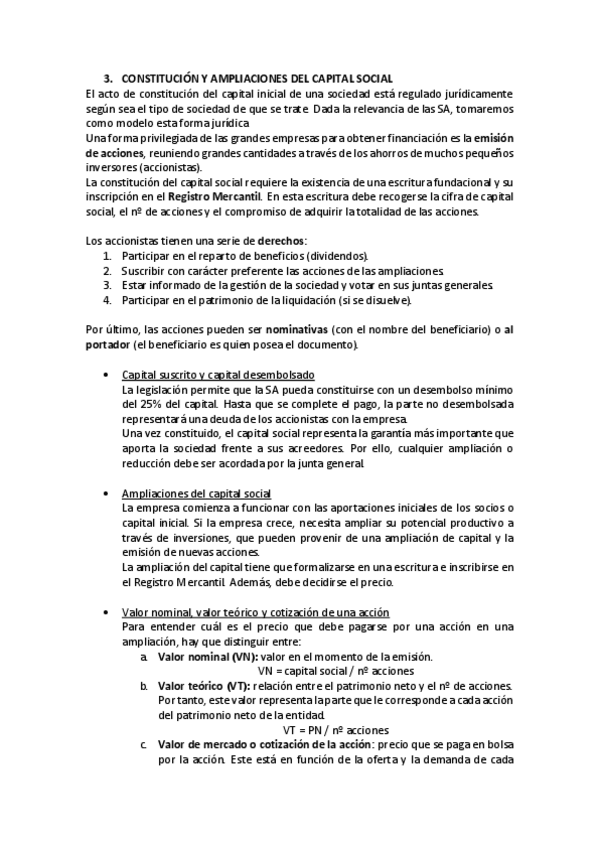 3. CONSTITUCIÓN Y AMPLIACIONES DEL CAPITAL SOCIAL
El acto de constitución del capital inicial de una sociedad está regulado jurídicamente según sea el tipo de sociedad de que se trate. Dada la relevancia de las SA, tomaremos como modelo esta forma jurídica
Una forma privilegiada de las grandes empresas para obtener financiación es la emisión de acciones, reuniendo grandes cantidades a través de los ahorros de muchos pequeños inversores (accionistas).
La constitución del capital social requiere la existencia de una escritura fundacional y su inscripción en el Registro Mercantil. En esta escritura debe recogerse la cifra de capital social, el nº de acciones y el compromiso de adquirir la totalidad de las acciones.

Los accionistas tienen una serie de derechos:
1. Participar en el reparto de beneficios (dividendos).
2. Suscribir con carácter preferente las acciones de las ampliaciones.
3. Estar informado de la gestión de la sociedad y votar en sus juntas generales.
4. Participar en el patrimonio de la liquidación (si se disuelve).

Por último, las acciones pueden ser nominativas (con el nombre del beneficiario) o al portador (el beneficiario es quien posea el documento).

• Capital suscrito y capital desembolsado
La legislación permite que la SA pueda constituirse con un desembolso mínimo del 25% del capital. Hasta que se complete el pago, la parte no desembolsada representará una deuda de los accionistas con la empresa.
Una vez constituido, el capital social representa la garantía más importante que aporta la sociedad frente a sus acreedores. Por ello, cualquier ampliación o reducción debe ser acordada por la junta general.

• Ampliaciones del capital social
La empresa comienza a funcionar con las aportaciones iniciales de los socios o capital inicial. Si la empresa crece, necesita ampliar su potencial productivo a través de inversiones, que pueden provenir de una ampliación de capital y la emisión de nuevas acciones.
La ampliación del capital tiene que formalizarse en una escritura e inscribirse en el Registro Mercantil. Además, debe decidirse el precio.

• Valor nominal, valor teórico y cotización de una acción
Para entender cuál es el precio que debe pagarse por una acción en una ampliación, hay que distinguir entre:
a. Valor nominal (VN): valor en el momento de la emisión.
VN = capital social / nº acciones
b. Valor teórico (VT): relación entre el patrimonio neto y el nº de acciones. Por tanto, este valor representa la parte que le corresponde a cada acción del patrimonio neto de la entidad.
VT = PN / nº acciones
c. Valor de mercado o cotización de la acción: precio que se paga en bolsa por la acción. Este está en función de la oferta y la demanda de cada